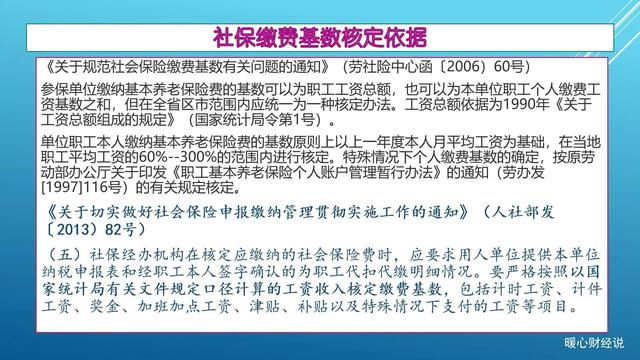 社保缴费基数核定依据

《关于规范社会保险缴费基数有关问题的通知》（劳社险中心函〔2006〕60号）

参保单位缴纳基本养老保险费的基数可以为职工工资总额，也可以为本单位职工个人缴费工资基数之和，但在全省区市范围内应统一为一种核定办法。工资总额依据为1990年《关于工资总额组成的规定》（国家统计局令第1号）。

单位职工本人缴纳基本养老保险费的基数原则上以上一年度本人月平均工资为基础，在当地职工平均工资的60%--300%的范围内进行核定。特殊情况下个人缴费基数的确定，按原劳动部办公厅关于印发《职工基本养老保险个人账户管理暂行办法》的通知（劳办发[1997]116号）的有关规定核定。

《关于切实做好社会保险申报缴纳管理贯彻实施工作的通知》（人社部发〔2013〕82号）

（五）社保经办机构在核定应缴纳的社会保险费时，应要求用人单位提供本单位纳税申报表和经职工本人签字确认的为职工代扣代缴明细情况。要严格按照以国家统计局有关文件规定口径计算的工资收入核定缴费基数，包括计时工资、计件工资、奖金、加班加点工资、津贴、补贴以及特殊情况下支付的工资等项目。

暖心财经说